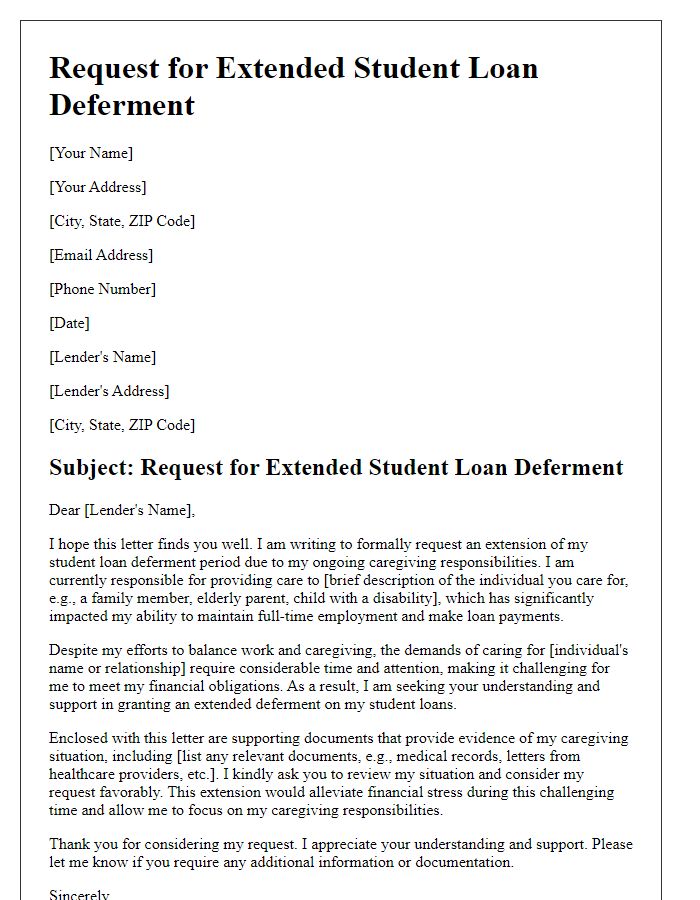 Request for Extended Student Loan Deferment

[Your Name]

[Your Address]

[City, State, ZIP Code]

[Email Address]

[Phone Number]

[Date]

[Lender's Name]

[Lender's Address]

[City, State, ZIP Code]

Subject: Request for Extended Student Loan Deferment

Dear [Lender's Name],

I hope this letter finds you well. I am writing to formally request an extension of my student loan deferment period due to my ongoing caregiving responsibilities. I am currently responsible for providing care to [brief description of the individual you care for, e.g., a family member, elderly parent, child with a disability], which has significantly impacted my ability to maintain full-time employment and make loan payments.

Despite my efforts to balance work and caregiving, the demands of caring for [individual's name or relationship] require considerable time and attention, making it challenging for me to meet my financial obligations. As a result, I am seeking your understanding and support in granting an extended deferment on my student loans.

Enclosed with this letter are supporting documents that provide evidence of my caregiving situation, including [list any relevant documents, e.g., medical records, letters from healthcare providers, etc.]. I kindly ask you to review my situation and consider my request favorably. This extension would alleviate financial stress during this challenging time and allow me to focus on my caregiving responsibilities.

Thank you for considering my request. I appreciate your understanding and support. Please let me know if you require any additional information or documentation.

Sincerely,